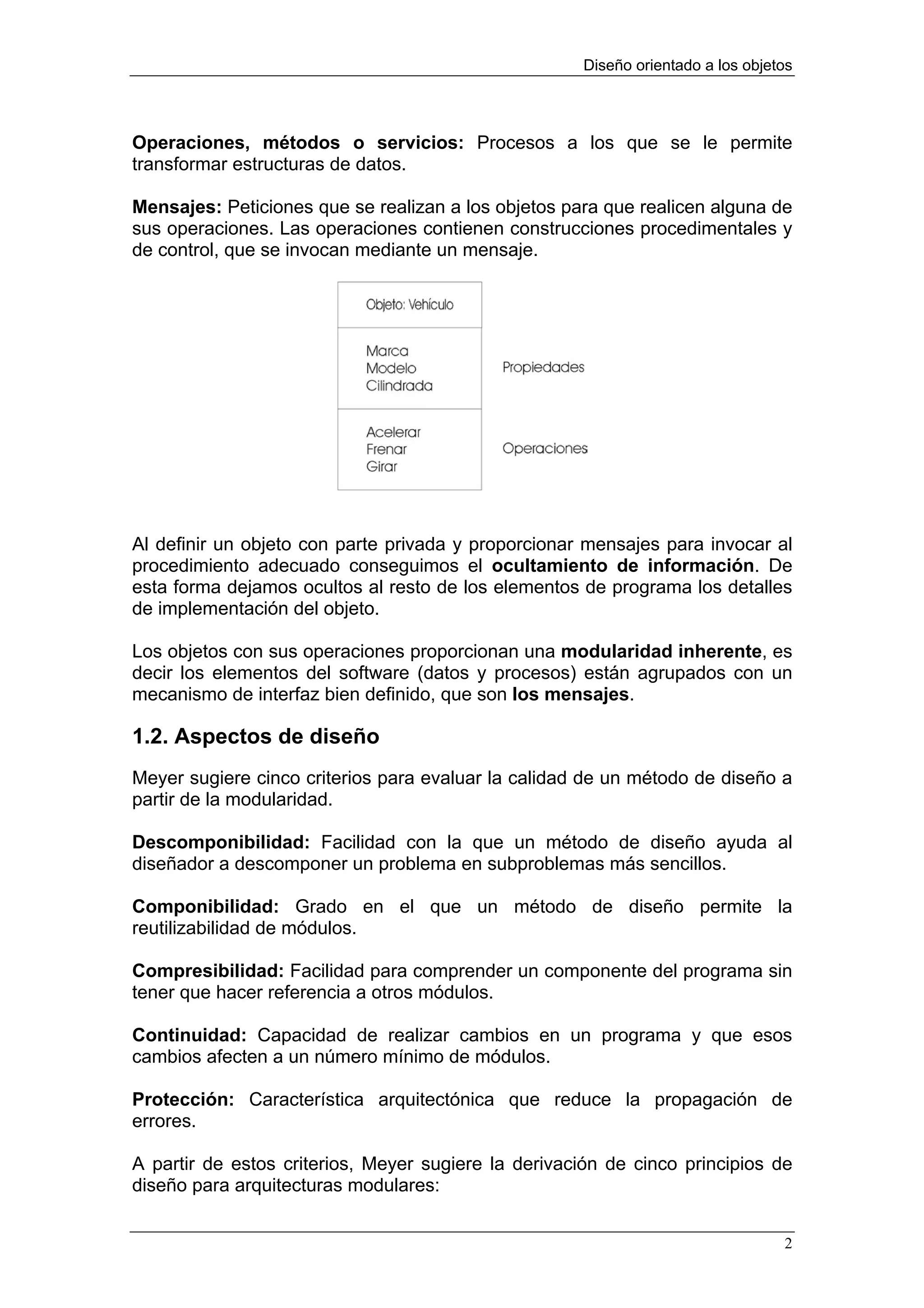 Diseño orientado a los objetos

Operaciones, métodos o servicios: Procesos a los que se le permite transformar estructuras de datos.

Mensajes: Peticiones que se realizan a los objetos para que realicen alguna de sus operaciones. Las operaciones contienen construcciones procedimentales y de control, que se invocan mediante un mensaje.

Objeto: Vehículo

Marca
Modelo
Cilindrada

Propiedades

Acelerar
Frenar
Girar

Operaciones

Al definir un objeto con parte privada y proporcionar mensajes para invocar al procedimiento adecuado conseguimos el ocultamiento de información. De esta forma dejamos ocultos al resto de los elementos de programa los detalles de implementación del objeto.

Los objetos con sus operaciones proporcionan una modularidad inherente, es decir los elementos del software (datos y procesos) están agrupados con un mecanismo de interfaz bien definido, que son los mensajes.

1.2. Aspectos de diseño

Meyer sugiere cinco criterios para evaluar la calidad de un método de diseño a partir de la modularidad.

Descomponibilidad: Facilidad con la que un método de diseño ayuda al diseñador a descomponer un problema en subproblemas más sencillos.

Componibilidad: Grado en el que un método de diseño permite la reutilizabilidad de módulos.

Compresibilidad: Facilidad para comprender un componente del programa sin tener que hacer referencia a otros módulos.

Continuidad: Capacidad de realizar cambios en un programa y que esos cambios afecten a un número mínimo de módulos.

Protección: Característica arquitectónica que reduce la propagación de errores.

A partir de estos criterios, Meyer sugiere la derivación de cinco principios de diseño para arquitecturas modulares:

2